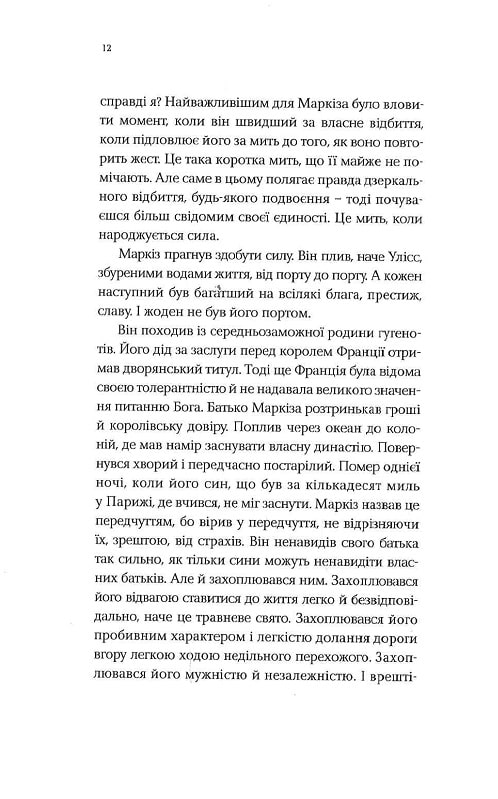 12

справді я? Найважливішим для Маркіза було вловити момент, коли він швидший за власне відбиття, коли підловлює його за мить до того, як воно повторить жест. Це така коротка мить, що її майже не помічають. Але саме в цьому полягає правда дзеркального відбиття, будь-якого подвоєння – тоді почуваєшся більш свідомим своєї єдиності. Це мить, коли народжується сила.

Маркіз прагнув здобути силу. Він плив, наче Улісс, збуреними водами життя, від порту до порту. А кожен наступний був багатший на всілякі блага, престиж, славу. І жоден не був його портом.

Він походив із середньозаможної родини гугенотів. Його дід за заслуги перед королем Франції отримав дворянський титул. Тоді ще Франція була відома своєю толерантністю й не надавала великого значення питанню Бога. Батько Маркіза розтринькав гроші й королівську довіру. Поплив через океан до колоній, де мав намір заснувати власну династію. Повернувся хворий і передчасно постарілий. Помер однієї ночі, коли його син, що був за кількадесят миль у Парижі, де вчився, не міг заснути. Маркіз назвав це передчуттям, бо вірив у передчуття, не відрізняючи їх, зрештою, від страхів. Він ненавидів свого батька так сильно, як тільки сини можуть ненавидіти власних батьків. Але й захоплювався ним. Захоплювався його відвагою ставитися до життя легко й безвідповідально, наче це травневе свято. Захоплювався його пробивним характером і легкістю долання дороги вгору легкою ходою недільного перехожого. Захоплювався його мужністю й незалежністю. І врешті-